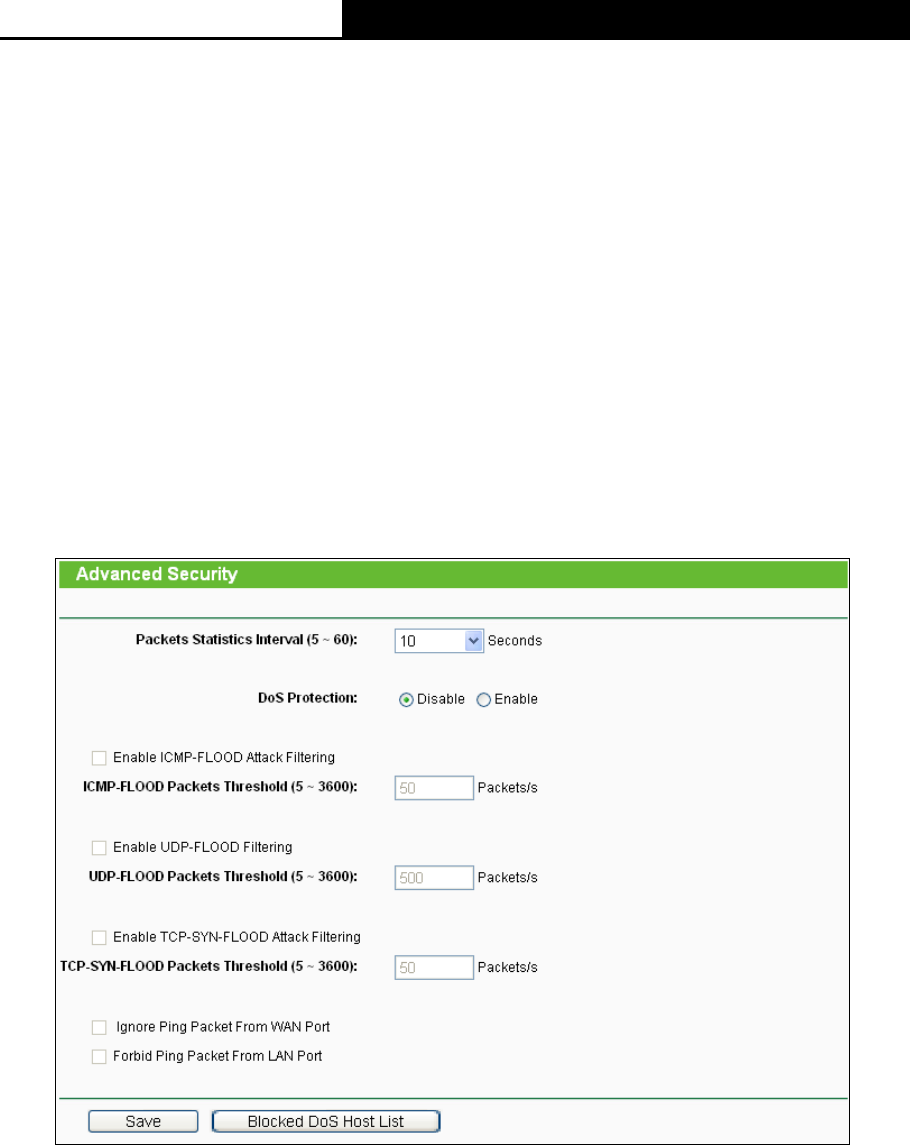 Advanced Security

Packets Statistics Interval (5 ~ 60): 10 Seconds

DoS Protection: Disable Enable

Enable ICMP-FLOOD Attack Filtering

ICMP-FLOOD Packets Threshold (5 ~ 3600): 50 Packets/s

Enable UDP-FLOOD Filtering

UDP-FLOOD Packets Threshold (5 ~ 3600): 500 Packets/s

Enable TCP-SYN-FLOOD Attack Filtering

TCP-SYN-FLOOD Packets Threshold (5 ~ 3600): 50 Packets/s

Ignore Ping Packet From WAN Port

Forbid Ping Packet From LAN Port

Save Blocked DoS Host List